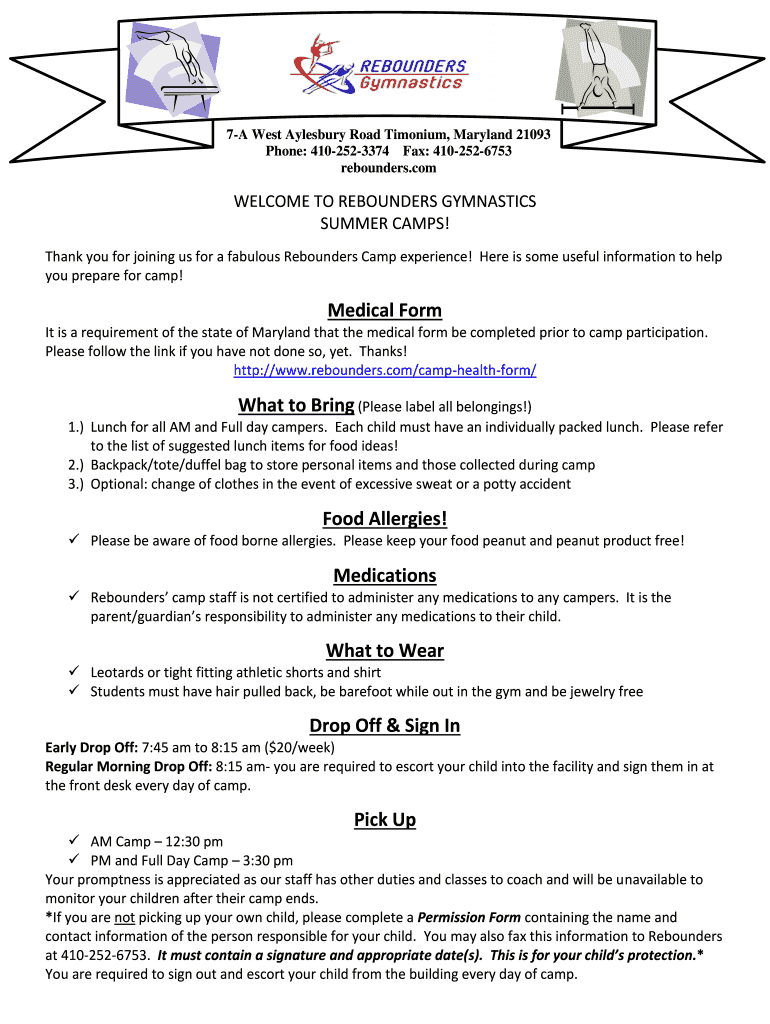 REBOUNDERS Gymnastics

7-A West Aylesbury Road Timonium, Maryland 21093
Phone: 410-252-3374 Fax: 410-252-6753
rebounders.com

WELCOME TO REBOUNDERS GYMNASTICS
SUMMER CAMPS!

Thank you for joining us for a fabulous Rebounders Camp experience! Here is some useful information to help you prepare for camp!

Medical Form

It is a requirement of the state of Maryland that the medical form be completed prior to camp participation. Please follow the link if you have not done so, yet. Thanks!
http://www.rebounders.com/camp-health-form/

What to Bring (Please label all belongings!)

1.) Lunch for all AM and Full day campers. Each child must have an individually packed lunch. Please refer to the list of suggested lunch items for food ideas!
2.) Backpack/tote/duffel bag to store personal items and those collected during camp
3.) Optional: change of clothes in the event of excessive sweat or a potty accident

Food Allergies!

✓ Please be aware of food borne allergies. Please keep your food peanut and peanut product free!

Medications

✓ Rebounders' camp staff is not certified to administer any medications to any campers. It is the parent/guardian's responsibility to administer any medications to their child.

What to Wear

✓ Leotards or tight fitting athletic shorts and shirt
✓ Students must have hair pulled back, be barefoot while out in the gym and be jewelry free

Drop Off & Sign In

Early Drop Off: 7:45 am to 8:15 am ($20/week)
Regular Morning Drop Off: 8:15 am- you are required to escort your child into the facility and sign them in at the front desk every day of camp.

Pick Up

✓ AM Camp – 12:30 pm
✓ PM and Full Day Camp – 3:30 pm
Your promptness is appreciated as our staff has other duties and classes to coach and will be unavailable to monitor your children after their camp ends.
*If you are not picking up your own child, please complete a Permission Form containing the name and contact information of the person responsible for your child. You may also fax this information to Rebounders at 410-252-6753. It must contain a signature and appropriate date(s). This is for your child's protection.*
You are required to sign out and escort your child from the building every day of camp.